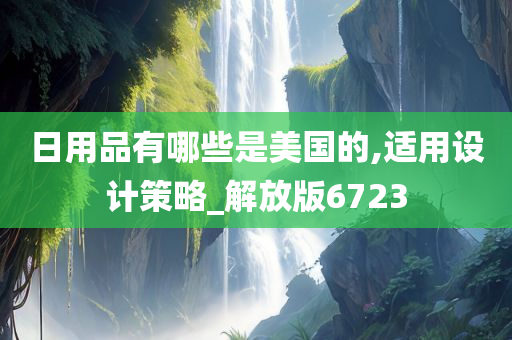 日用品有哪些是美国的,适用设计策略_解放版6723